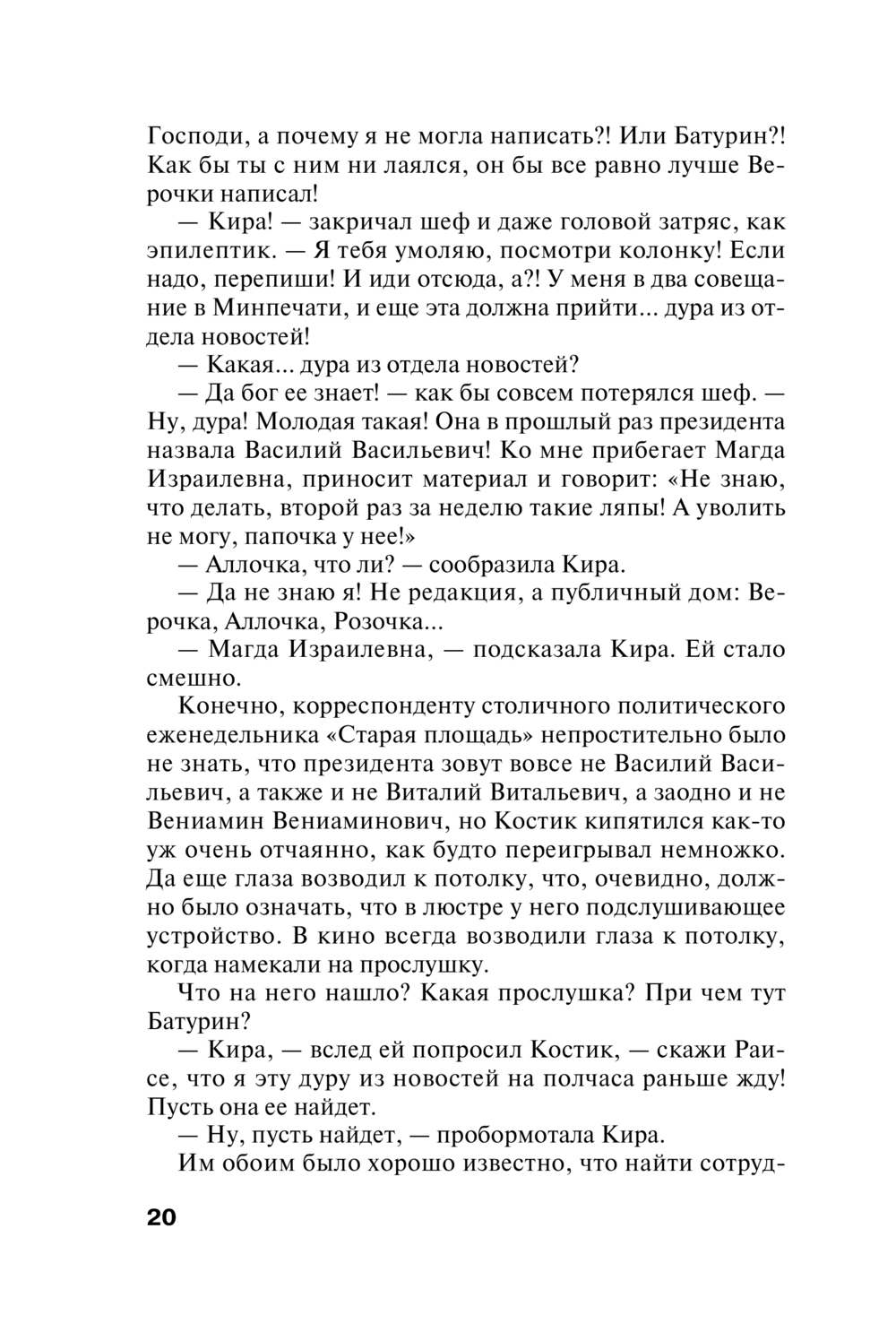 Господи, а почему я не могла написать?! Или Батурин?! Как бы ты с ним ни лаялся, он бы все равно лучше Верочки написал!

— Кира! — закричал шеф и даже головой затряс, как эпилептик. — Я тебя умоляю, посмотри колонку! Если надо, перепиши! И иди отсюда, а?! У меня в два совещание в Минпечати, и еще эта должна прийти... дура из отдела новостей!

— Какая... дура из отдела новостей?

— Да бог ее знает! — как бы совсем потерялся шеф. — Ну, дура! Молодая такая! Она в прошлый раз президента назвала Василий Васильевич! Ко мне прибегает Магда Израилевна, приносит материал и говорит: «Не знаю, что делать, второй раз за неделю такие ляпы! А уволить не могу, папочка у нее!»

— Аллочка, что ли? — сообразила Кира.

— Да не знаю я! Не редакция, а публичный дом: Верочка, Аллочка, Розочка...

— Магда Израилевна, — подсказала Кира. Ей стало смешно.

Конечно, корреспонденту столичного политического еженедельника «Старая площадь» непростительно было не знать, что президента зовут вовсе не Василий Васильевич, а также и не Виталий Витальевич, а заодно и не Вениамин Вениаминович, но Костик кипятился как-то уж очень отчаянно, как будто переигрывал немножко. Да еще глаза возводил к потолку, что, очевидно, должно было означать, что в люстре у него подслушивающее устройство. В кино всегда возводили глаза к потолку, когда намекали на прослушку.

Что на него нашло? Какая прослушка? При чем тут Батурин?

— Кира, — вслед ей попросил Костик, — скажи Раисе, что я эту дуру из новостей на полчаса раньше жду! Пусть она ее найдет.

— Ну, пусть найдет, — пробормотала Кира.

Им обоим было хорошо известно, что найти сотруд-

20